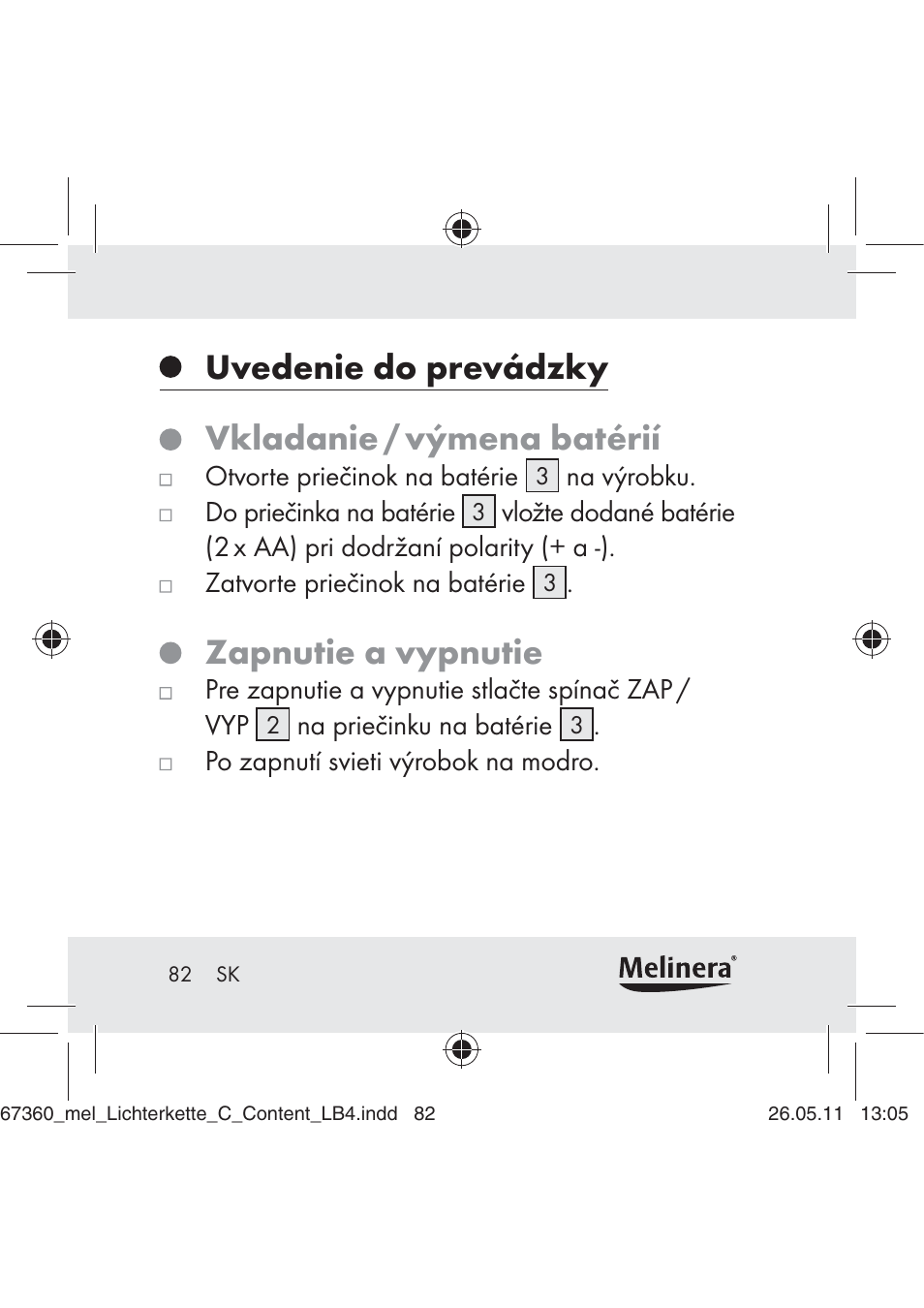 Uvedenie do prevádzky

Vkladanie / výmena batérií

□ Otvorte priečinok na batérie 3 na výrobku.

□ Do priečinka na batérie 3 vložte dodané batérie (2 x AA) pri dodržaní polarity (+ a -).

□ Zatvorte priečinok na batérie 3.

Zapnutie a vypnutie

□ Pre zapnutie a vypnutie stlačte spínač ZAP / VYP 2 na priečinku na batérie 3.

□ Po zapnutí svieti výrobok na modro.

82 SK

Melinera®

67360_mel_Lichterkette_C_Content_LB4.indd 82 26.05.11 13:05